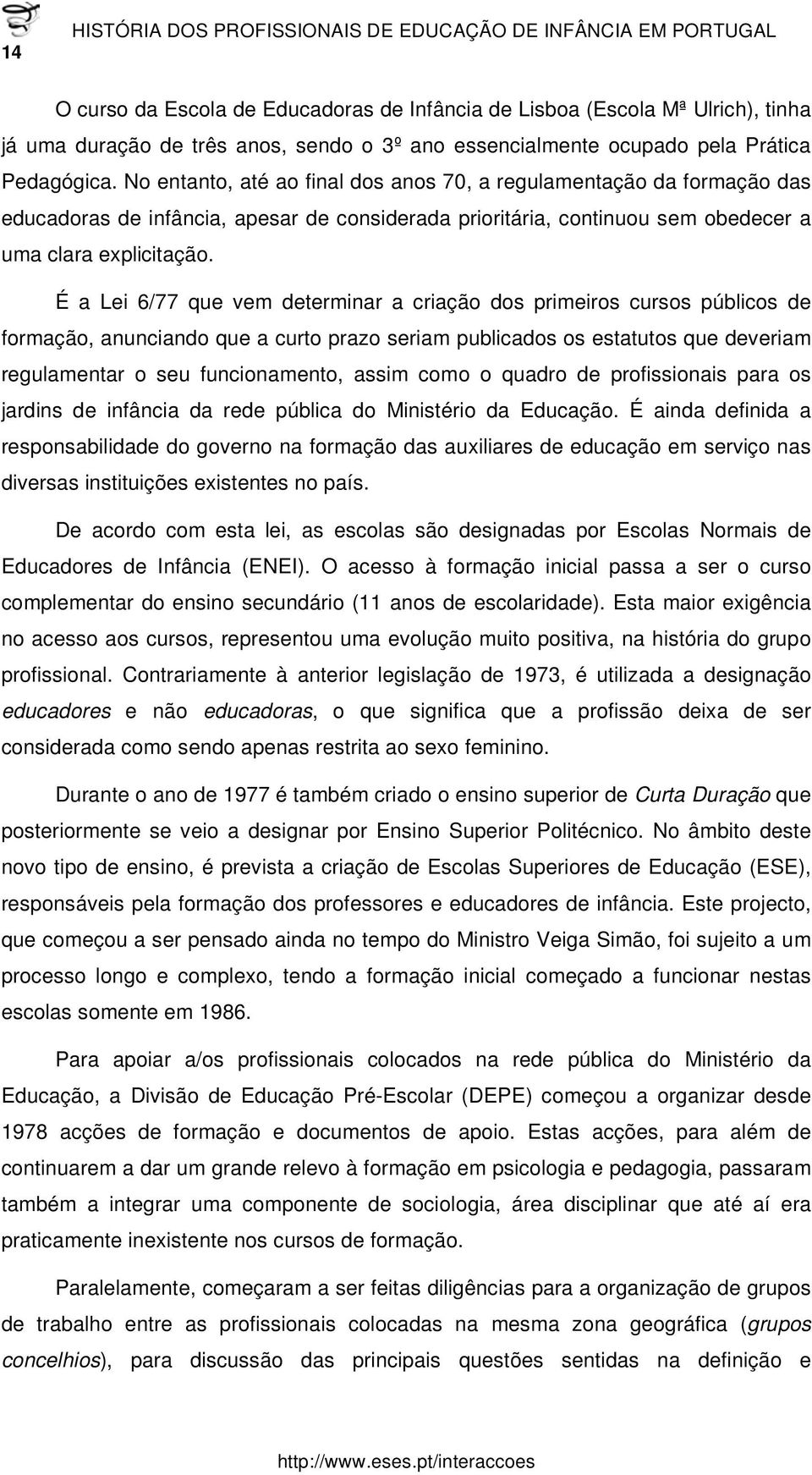 14 HISTÓRIA DOS PROFISSIONAIS DE EDUCAÇÃO DE INFÂNCIA EM PORTUGAL

O curso da Escola de Educadoras de Infância de Lisboa (Escola Mª Ulrich), tinha já uma duração de três anos, sendo o 3º ano essencialmente ocupado pela Prática Pedagógica. No entanto, até ao final dos anos 70, a regulamentação da formação das educadoras de infância, apesar de considerada prioritária, continuou sem obedecer a uma clara explicitação.

É a Lei 6/77 que vem determinar a criação dos primeiros cursos públicos de formação, anunciando que a curto prazo seriam publicados os estatutos que deveriam regulamentar o seu funcionamento, assim como o quadro de profissionais para os jardins de infância da rede pública do Ministério da Educação. É ainda definida a responsabilidade do governo na formação das auxiliares de educação em serviço nas diversas instituições existentes no país.

De acordo com esta lei, as escolas são designadas por Escolas Normais de Educadores de Infância (ENEI). O acesso à formação inicial passa a ser o curso complementar do ensino secundário (11 anos de escolaridade). Esta maior exigência no acesso aos cursos, representou uma evolução muito positiva, na história do grupo profissional. Contrariamente à anterior legislação de 1973, é utilizada a designação educadores e não educadoras, o que significa que a profissão deixa de ser considerada como sendo apenas restrita ao sexo feminino.

Durante o ano de 1977 é também criado o ensino superior de Curta Duração que posteriormente se veio a designar por Ensino Superior Politécnico. No âmbito deste novo tipo de ensino, é prevista a criação de Escolas Superiores de Educação (ESE), responsáveis pela formação dos professores e educadores de infância. Este projecto, que começou a ser pensado ainda no tempo do Ministro Veiga Simão, foi sujeito a um processo longo e complexo, tendo a formação inicial começado a funcionar nestas escolas somente em 1986.

Para apoiar a/os profissionais colocados na rede pública do Ministério da Educação, a Divisão de Educação Pré-Escolar (DEPE) começou a organizar desde 1978 acções de formação e documentos de apoio. Estas acções, para além de continuarem a dar um grande relevo à formação em psicologia e pedagogia, passaram também a integrar uma componente de sociologia, área disciplinar que até aí era praticamente inexistente nos cursos de formação.

Paralelamente, começaram a ser feitas diligências para a organização de grupos de trabalho entre as profissionais colocadas na mesma zona geográfica (grupos concelhios), para discussão das principais questões sentidas na definição e

http://www.eses.pt/interaccoes